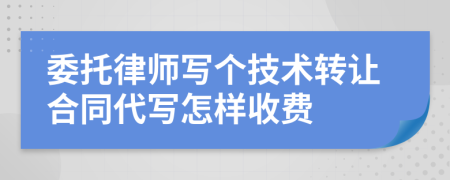 委托律师写个技术转让合同代写怎样收费